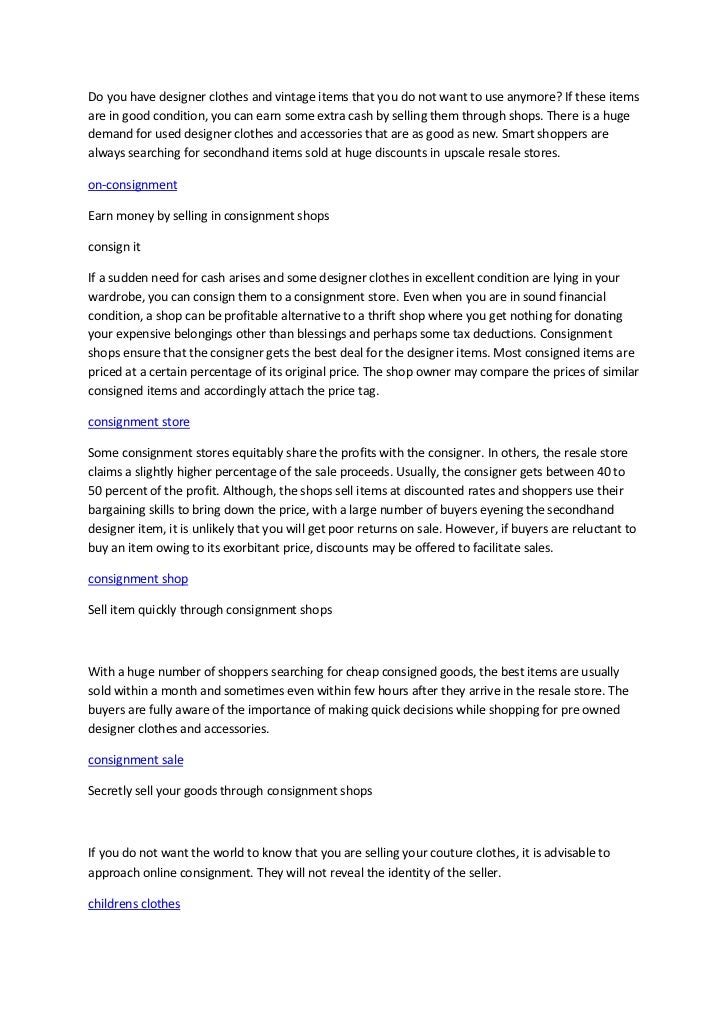 Do you have designer clothes and vintage items that you do not want to use anymore? If these items are in good condition, you can earn some extra cash by selling them through shops. There is a huge demand for used designer clothes and accessories that are as good as new. Smart shoppers are always searching for secondhand items sold at huge discounts in upscale resale stores.

on-consignment

Earn money by selling in consignment shops

consign it

If a sudden need for cash arises and some designer clothes in excellent condition are lying in your wardrobe, you can consign them to a consignment store. Even when you are in sound financial condition, a shop can be profitable alternative to a thrift shop where you get nothing for donating your expensive belongings other than blessings and perhaps some tax deductions. Consignment shops ensure that the consigner gets the best deal for the designer items. Most consigned items are priced at a certain percentage of its original price. The shop owner may compare the prices of similar consigned items and accordingly attach the price tag.

consignment store

Some consignment stores equitably share the profits with the consigner. In others, the resale store claims a slightly higher percentage of the sale proceeds. Usually, the consigner gets between 40 to 50 percent of the profit. Although, the shops sell items at discounted rates and shoppers use their bargaining skills to bring down the price, with a large number of buyers eyening the secondhand designer item, it is unlikely that you will get poor returns on sale. However, if buyers are reluctant to buy an item owing to its exorbitant price, discounts may be offered to facilitate sales.

consignment shop

Sell item quickly through consignment shops

With a huge number of shoppers searching for cheap consigned goods, the best items are usually sold within a month and sometimes even within few hours after they arrive in the resale store. The buyers are fully aware of the importance of making quick decisions while shopping for pre owned designer clothes and accessories.

consignment sale

Secretly sell your goods through consignment shops

If you do not want the world to know that you are selling your couture clothes, it is advisable to approach online consignment. They will not reveal the identity of the seller.

childrens clothes